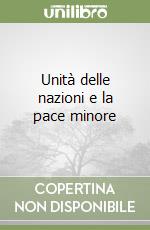 unilibro

Unità delle nazioni e la pace minore

COPERTINA NON DISPONIBILE